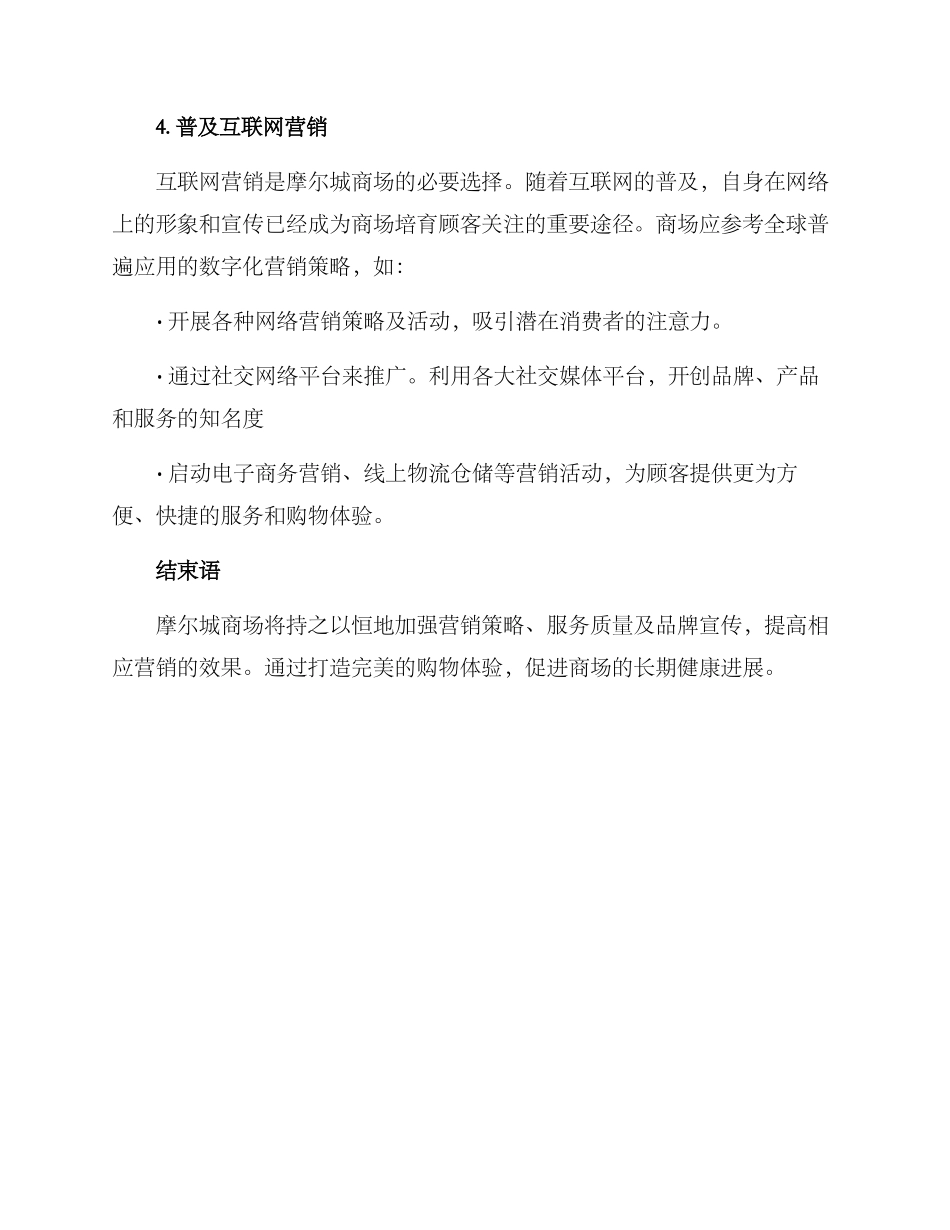 4. 普及互联网营销

互联网营销是摩尔城商场的必要选择。随着互联网的普及，自身在网络上的形象和宣传已经成为商场培育顾客关注的重要途径。商场应参考全球普遍应用的数字化营销策略，如：

· 开展各种网络营销策略及活动，吸引潜在消费者的注意力。

· 通过社交网络平台来推广。利用各大社交媒体平台，开创品牌、产品和服务的知名度

· 启动电子商务营销、线上物流仓储等营销活动，为顾客提供更为方便、快捷的服务和购物体验。

结束语

摩尔城商场将持之以恒地加强营销策略、服务质量及品牌宣传，提高相应营销的效果。通过打造完美的购物体验，促进商场的长期健康进展。